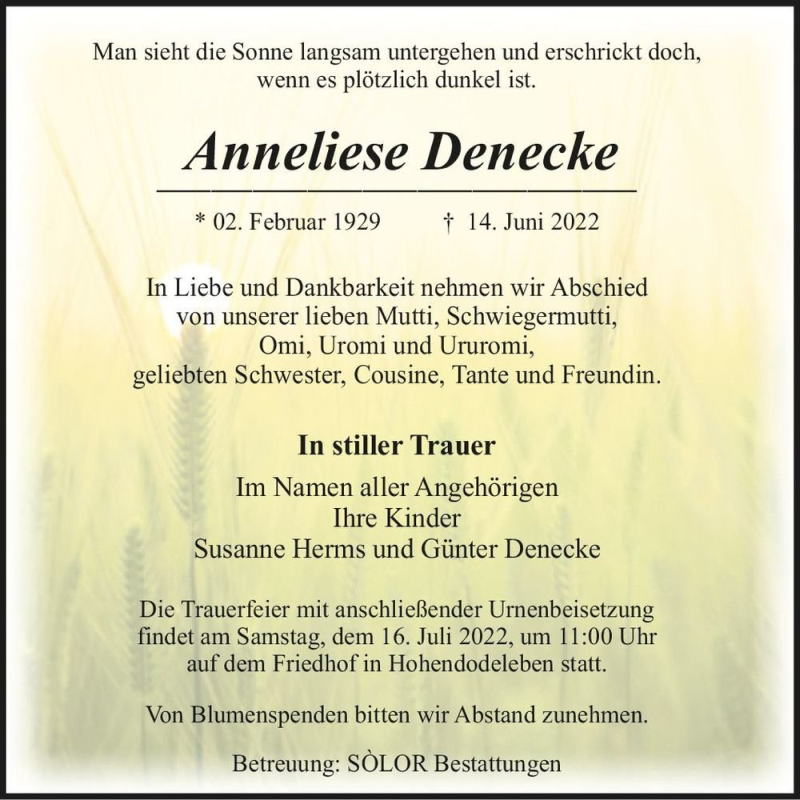 Man sieht die Sonne langsam untergehen und erschrickt doch, wenn es plötzlich dunkel ist.

Anneliese Denecke

* 02. Februar 1929 † 14. Juni 2022

In Liebe und Dankbarkeit nehmen wir Abschied von unserer lieben Mutti, Schwiegermutti, Omi, Uromi und Ururomi, geliebten Schwester, Cousine, Tante und Freundin.

In stiller Trauer

Im Namen aller Angehörigen
Ihre Kinder
Susanne Herms und Günter Denecke

Die Trauerfeier mit anschließender Urnenbeisetzung findet am Samstag, dem 16. Juli 2022, um 11:00 Uhr auf dem Friedhof in Hohendodeleben statt.

Von Blumenspenden bitten wir Abstand zunehmen.

Betreuung: SÒLOR Bestattungen